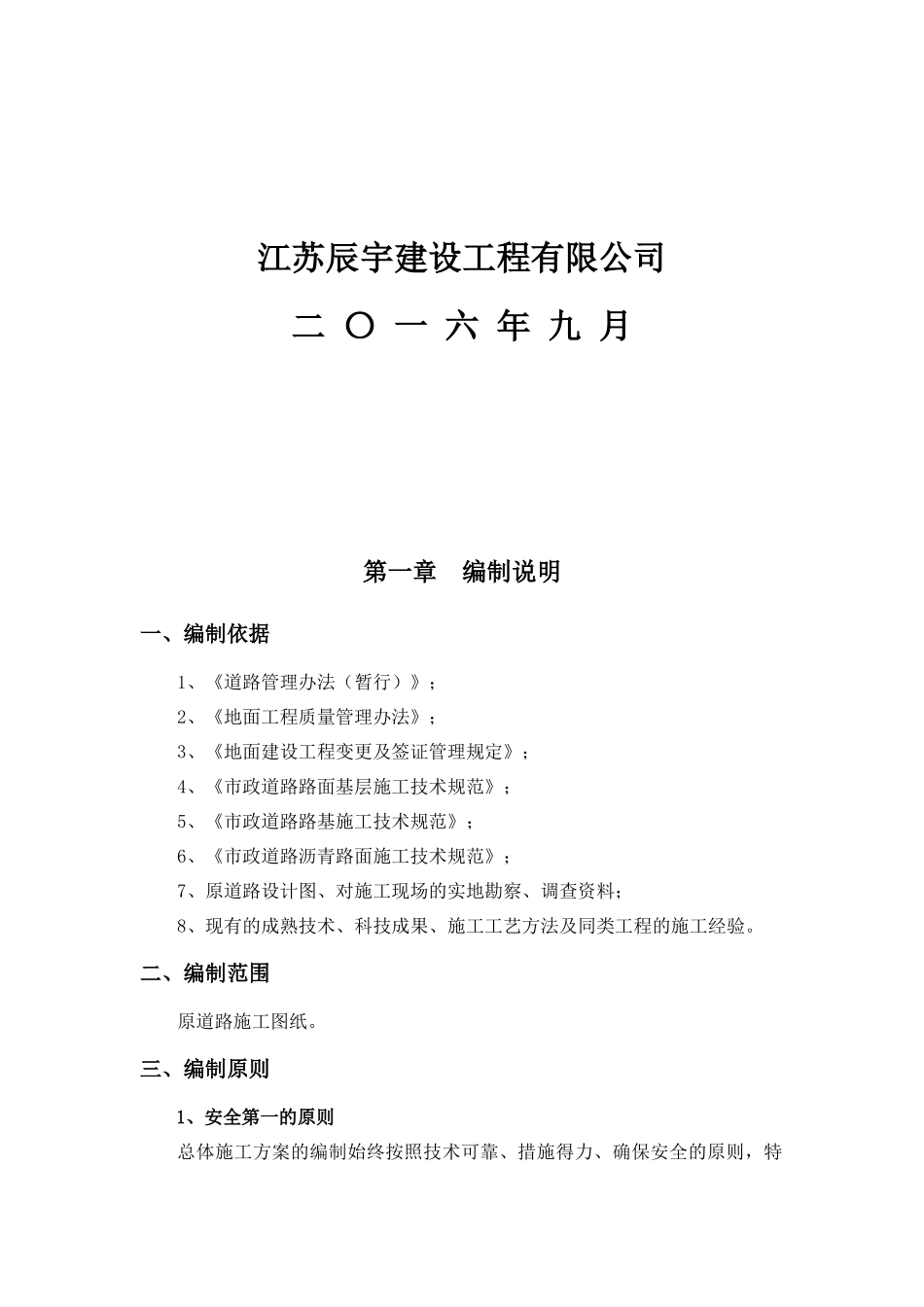 江苏辰宇建设工程有限公司

二 〇 一 六 年 九 月

第一章 编制说明

一、编制依据

1、《道路管理办法（暂行）》；

2、《地面工程质量管理办法》；

3、《地面建设工程变更及签证管理规定》；

4、《市政道路路面基层施工技术规范》；

5、《市政道路路基施工技术规范》；

6、《市政道路沥青路面施工技术规范》；

7、原道路设计图、对施工现场的实地勘察、调查资料；

8、现有的成熟技术、科技成果、施工工艺方法及同类工程的施工经验。

二、编制范围

原道路施工图纸。

三、编制原则

1、安全第一的原则

总体施工方案的编制始终按照技术可靠、措施得力、确保安全的原则，特